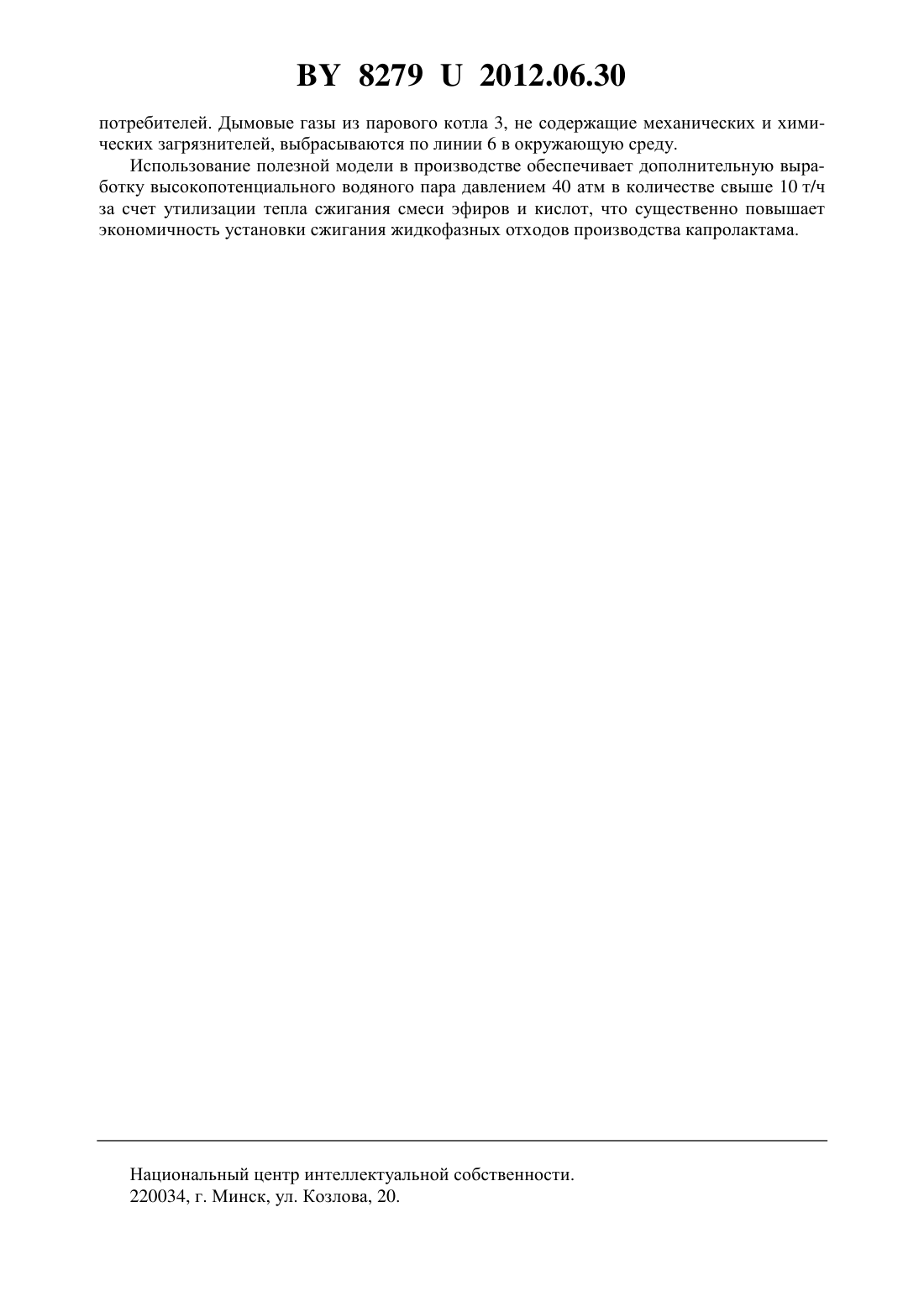 BY 8279 U 2012.06.30

потребителей. Дымовые газы из парового котла 3, не содержащие механических и химических загрязнителей, выбрасываются по линии 6 в окружающую среду.

Использование полезной модели в производстве обеспечивает дополнительную выработку высокопотенциального водяного пара давлением 40 атм в количестве свыше 10 т/ч за счет утилизации тепла сжигания смеси эфиров и кислот, что существенно повышает экономичность установки сжигания жидкофазных отходов производства капролактама.

Национальный центр интеллектуальной собственности.
220034, г. Минск, ул. Козлова, 20.